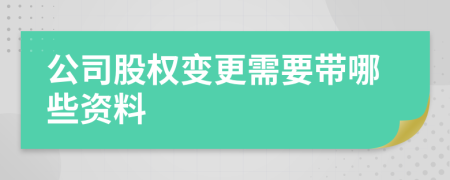 公司股权变更需要带哪些资料